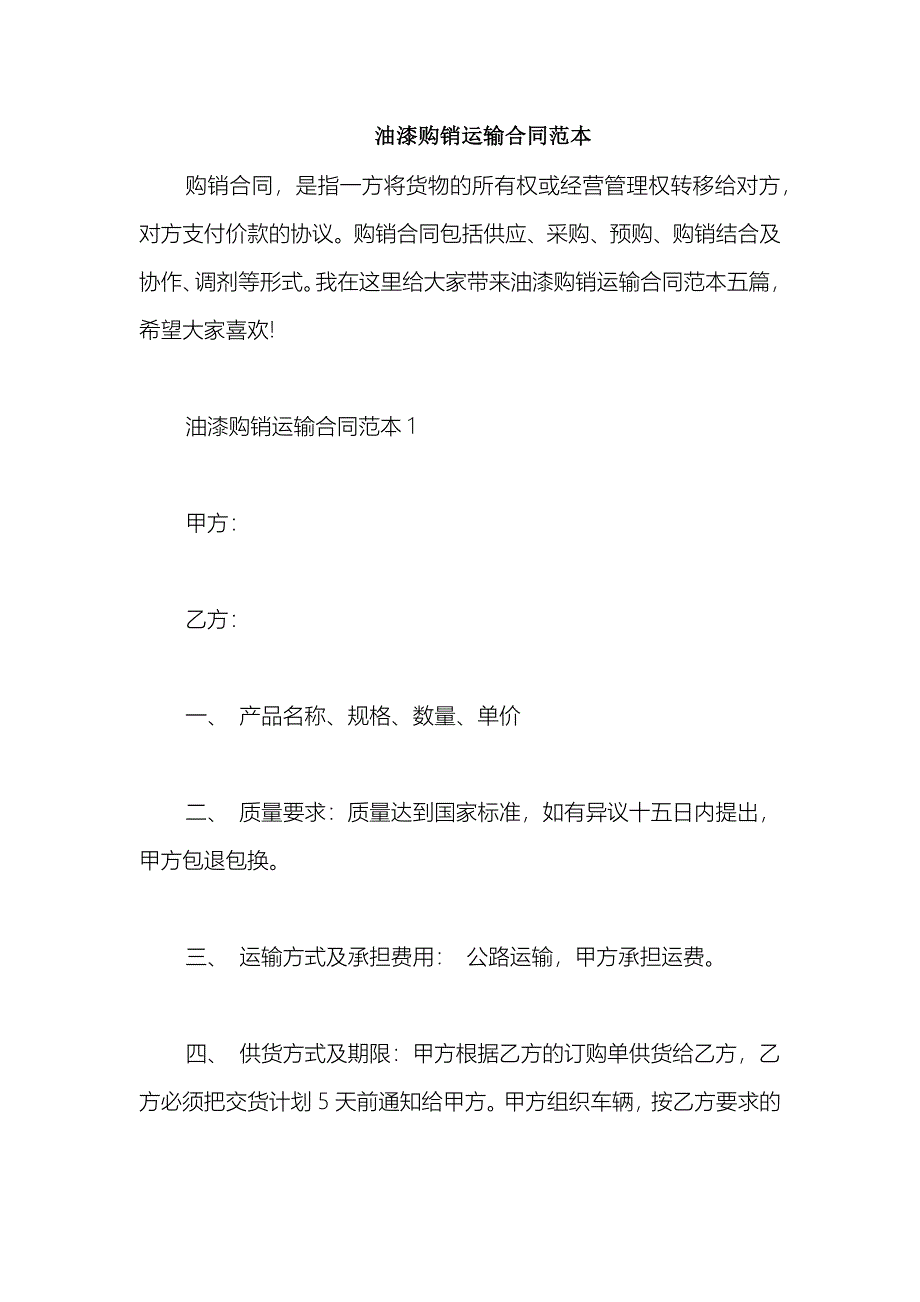 油漆购销运输合同范本

购销合同，是指一方将货物的所有权或经营管理权转移给对方，对方支付价款的协议。购销合同包括供应、采购、预购、购销结合及协作、调剂等形式。我在这里给大家带来油漆购销运输合同范本五篇，希望大家喜欢!

油漆购销运输合同范本 1

甲方:

乙方:

一、 产品名称、规格、数量、单价

二、 质量要求：质量达到国家标准，如有异议十五日内提出，甲方包退包换。

三、 运输方式及承担费用： 公路运输，甲方承担运费。

四、 供货方式及期限：甲方根据乙方的订购单供货给乙方，乙方必须把交货计划 5 天前通知给甲方。甲方组织车辆，按乙方要求的